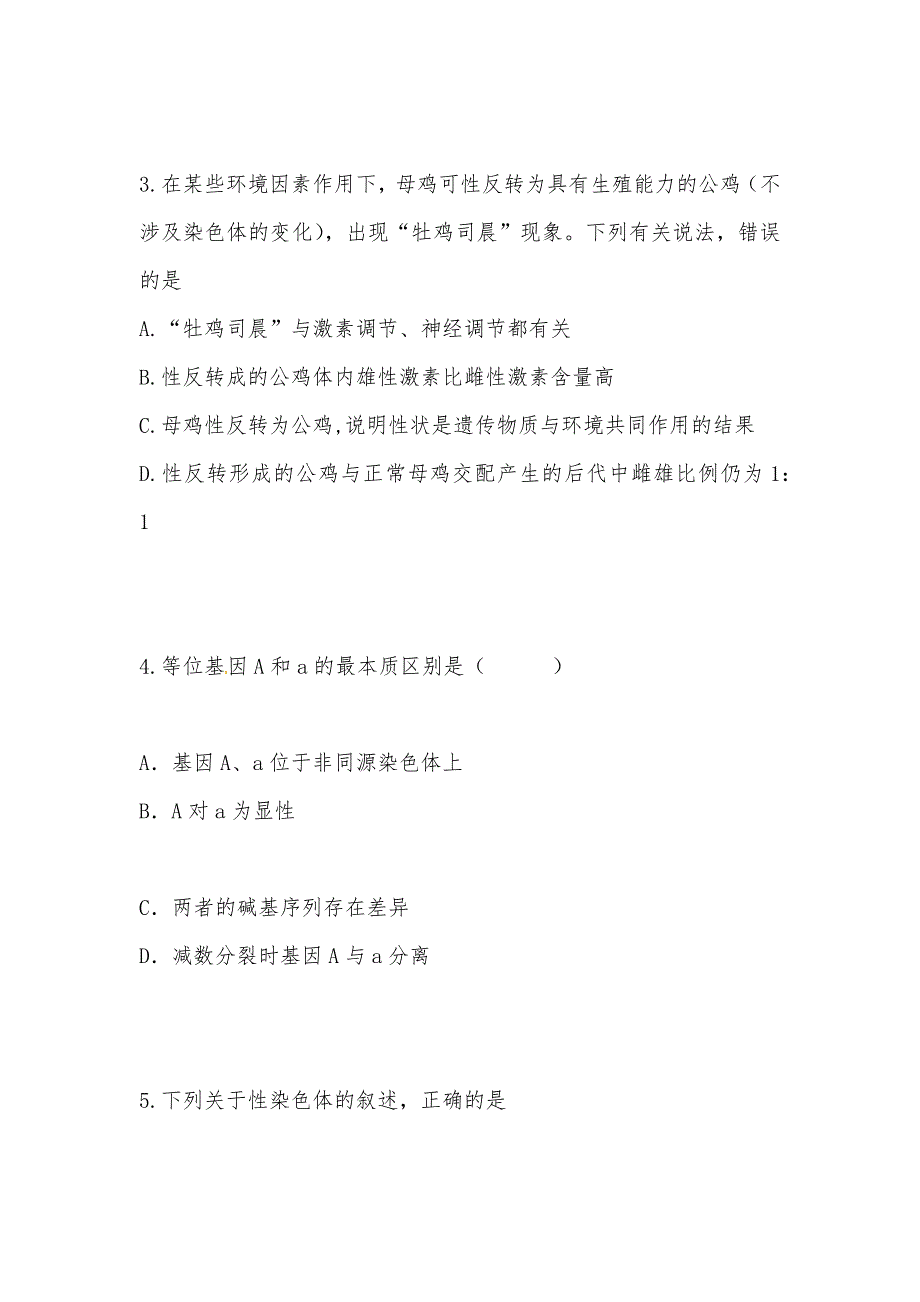 3.在某些环境因素作用下，母鸡可性反转为具有生殖能力的公鸡（不涉及染色体的变化），出现“牡鸡司晨”现象。下列有关说法，错误的是

A.“牡鸡司晨”与激素调节、神经调节都有关

B.性反转成的公鸡体内雄性激素比雌性激素含量高

C.母鸡性反转为公鸡,说明性状是遗传物质与环境共同作用的结果

D.性反转形成的公鸡与正常母鸡交配产生的后代中雌雄比例仍为1：1

4.等位基因A和a的最本质区别是（　　）

A．基因A、a位于非同源染色体上

B．A对a为显性

C．两者的碱基序列存在差异

D．减数分裂时基因A与a分离

5.下列关于性染色体的叙述，正确的是